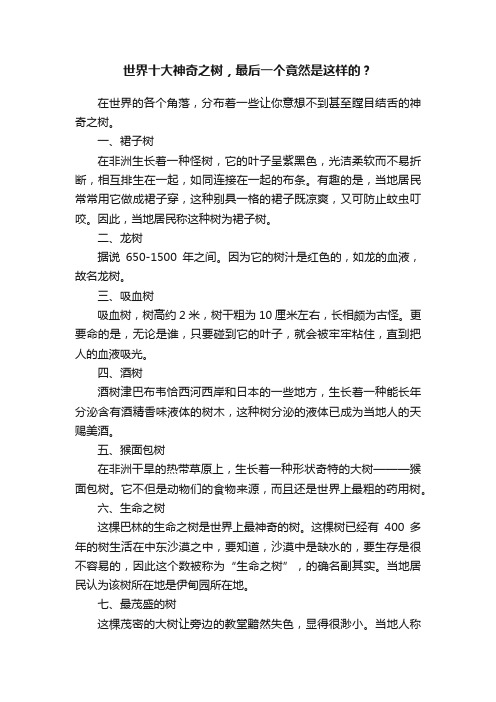 世界十大神奇之树，最后一个竟然是这样的？

在世界的各个角落，分布着一些让你意想不到甚至瞠目结舌的神奇之树。

一、裙子树

在非洲生长着一种怪树，它的叶子呈紫黑色，光洁柔软而不易折断，相互排生在一起，如同连接在一起的布条。有趣的是，当地居民常常用它做成裙子穿，这种别具一格的裙子既凉爽，又可防止蚊虫叮咬。因此，当地居民称这种树为裙子树。

二、龙树

据说 650-1500 年之间。因为它的树汁是红色的，如龙的血液，故名龙树。

三、吸血树

吸血树，树高约 2 米，树干粗为 10 厘米左右，长相颇为古怪。更要命的是，无论是谁，只要碰到它的叶子，就会被牢牢粘住，直到把人的血液吸光。

四、酒树

酒树津巴布韦恰西河西岸和日本的一些地方，生长着一种能长年分泌含有酒精香味液体的树木，这种树分泌的液体已成为当地人的天赐美酒。

五、猴面包树

在非洲干旱的热带草原上，生长着一种形状奇特的大树———猴面包树。它不但是动物们的食物来源，而且还是世界上最粗的药用树。

六、生命之树

这棵巴林的生命之树是世界上最神奇的树。这棵树已经有 400 多年的树生活在中东沙漠之中，要知道，沙漠中是缺水的，要生存是很不容易的，因此这个数被称为“生命之树”，的确名副其实。当地居民认为该树所在地是伊甸园所在地。

七、最茂盛的树

这棵茂密的大树让旁边的教堂黯然失色，显得很渺小。当地人称